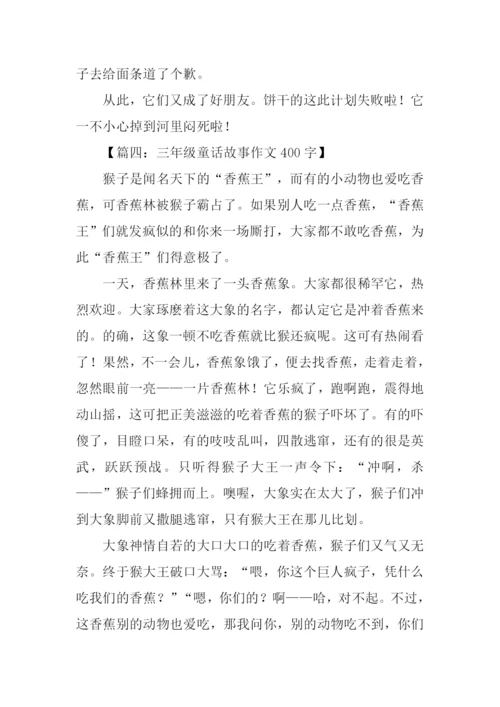 子去给面条道了个歉。

从此，它们又成了好朋友。饼干的这此计划失败啦！它一不小心掉到河里闷死啦！

【篇四：三年级童话故事作文 400 字】

猴子是闻名天下的“香蕉王”，而有的小动物也爱吃香蕉，可香蕉林被猴子霸占了。如果别人吃一点香蕉，“香蕉王”们就发疯似的和你来一场厮打，大家都不敢吃香蕉，为此“香蕉王”们得意极了。

一天，香蕉林里来了一头香蕉象。大家都很稀罕它，热烈欢迎。大家琢磨着这大象的名字，都认定它是冲着香蕉来的。的确，这象一顿不吃香蕉就比猴还疯呢。这可有热闹看了！果然，不一会儿，香蕉象饿了，便去找香蕉，走着走着，忽然眼前一亮——一片香蕉林！它乐疯了，跑啊跑，震得地动山摇，这可把正美滋滋的吃着香蕉的猴子吓坏了。有的吓傻了，目瞪口呆，有的吱吱乱叫，四散逃窜，还有的很是英武，跃跃预战。只听得猴子大王一声令下：“冲啊，杀——”猴子们蜂拥而上。噢喔，大象实在太大了，猴子们冲到大象脚前又撒腿逃窜，只有猴大王在那儿比划。

大象神情自若的大口大口的吃着香蕉，猴子们又气又无奈。终于猴大王破口大骂：“喂，你这个巨人疯子，凭什么吃我们的香蕉？”“嗯，你们的？啊——哈，对不起。不过，这香蕉别的动物也爱吃，那我问你，别的动物吃不到，你们